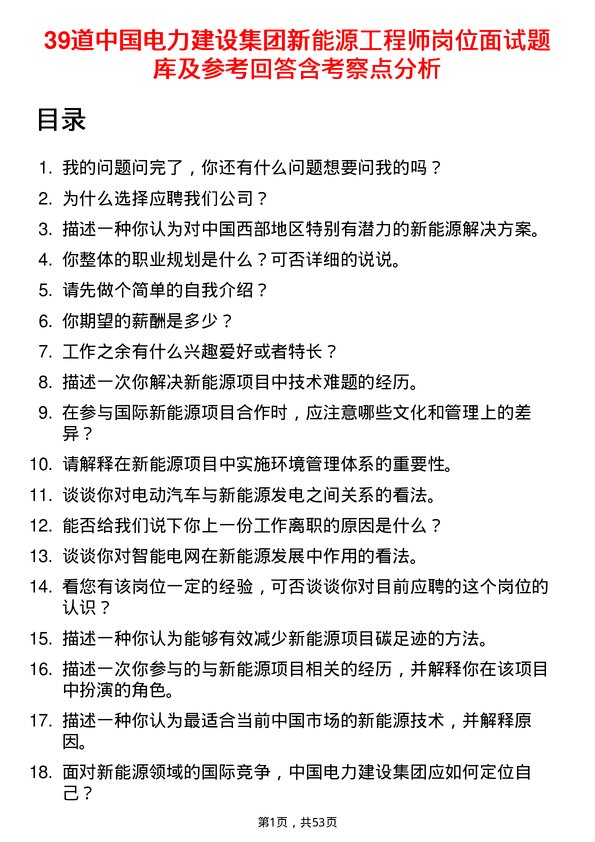 39道中国电力建设集团新能源工程师岗位面试题库及参考回答含考察点分析

目录

1. 我的问题问完了，你还有什么问题想要问我的吗？
2. 为什么选择应聘我们公司？
3. 描述一种你认为对中国西部地区特别有潜力的新能源解决方案。
4. 你整体的职业规划是什么？可否详细的说说。
5. 请先做个简单的自我介绍？
6. 你期望的薪酬是多少？
7. 工作之余有什么兴趣爱好或者特长？
8. 描述一次你解决新能源项目中技术难题的经历。
9. 在参与国际新能源项目合作时，应注意哪些文化和管理上的差异？
10. 请解释在新能源项目中实施环境管理体系的重要性。
11. 谈谈你对电动汽车与新能源发电之间关系的看法。
12. 能否给我们说下你上一份工作离职的原因是什么？
13. 谈谈你对智能电网在新能源发展中作用的看法。
14. 看您有该岗位一定的经验，可否谈谈你对目前应聘的这个岗位的认识？
15. 描述一种你认为能够有效减少新能源项目碳足迹的方法。
16. 描述一次你参与的与新能源项目相关的经历，并解释你在该项目中扮演的角色。
17. 描述一种你认为最适合当前中国市场的新能源技术，并解释原因。
18. 面对新能源领域的国际竞争，中国电力建设集团应如何定位自己？

第1页，共53页